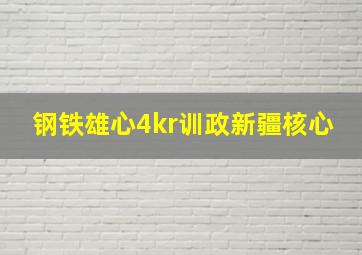 钢铁雄心4kr训政新疆核心